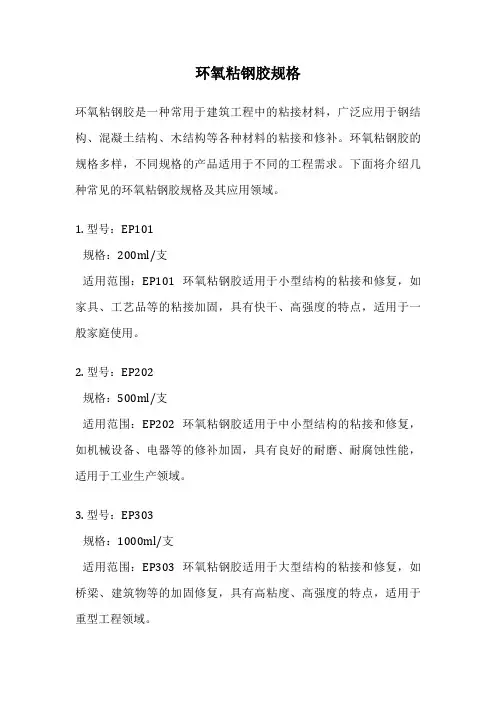 环氧粘钢胶规格

环氧粘钢胶是一种常用于建筑工程中的粘接材料，广泛应用于钢结构、混凝土结构、木结构等各种材料的粘接和修补。环氧粘钢胶的规格多样，不同规格的产品适用于不同的工程需求。下面将介绍几种常见的环氧粘钢胶规格及其应用领域。

1. 型号：EP101
规格：200ml/支
适用范围：EP101 环氧粘钢胶适用于小型结构的粘接和修复，如家具、工艺品等的粘接加固，具有快干、高强度的特点，适用于一般家庭使用。

2. 型号：EP202
规格：500ml/支
适用范围：EP202 环氧粘钢胶适用于中小型结构的粘接和修复，如机械设备、电器等的修补加固，具有良好的耐磨、耐腐蚀性能，适用于工业生产领域。

3. 型号：EP303
规格：1000ml/支
适用范围：EP303 环氧粘钢胶适用于大型结构的粘接和修复，如桥梁、建筑物等的加固修复，具有高粘度、高强度的特点，适用于重型工程领域。